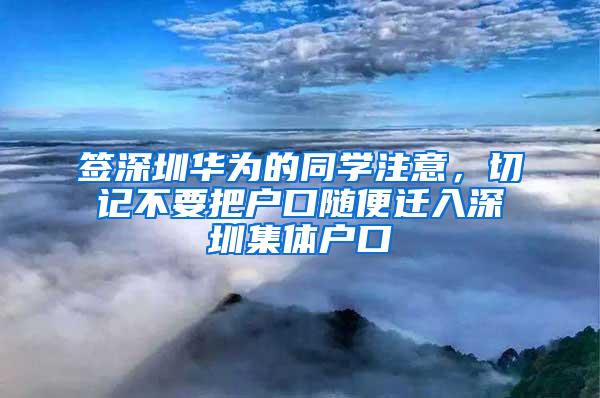 签深圳华为的同学注意，切记不要把户口随便迁入深圳集体户口